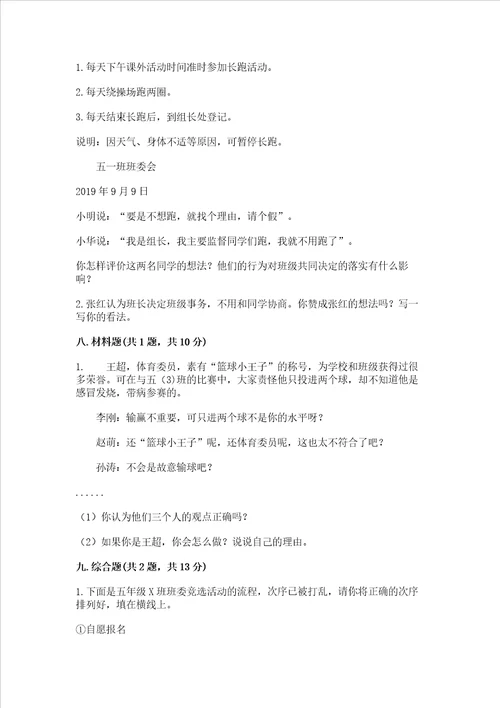 1.每天下午课外活动时间准时参加长跑活动。

2.每天绕操场跑两圈。

3.每天结束长跑后，到组长处登记。

说明：因天气、身体不适等原因，可暂停长跑。

五一班班委会

2019年9月9日

小明说：“要是不想跑，就找个理由，请个假”。

小华说：“我是组长，我主要监督同学们跑，我就不用跑了”。

你怎样评价这两名同学的想法？他们的行为对班级共同决定的落实有什么影响？

2.张红认为班长决定班级事务，不用和同学协商。你赞成张红的想法吗？写一写你的看法。

八.材料题(共1题，共10分)

1. 王超，体育委员，素有“篮球小王子”的称号，为学校和班级获得过很多荣誉。可在与五（3)班的比赛中，大家责怪他只投进两个球，却不知道他是感冒发烧，带病参赛的。

李刚：输赢不重要，可只进两个球不是你的水平呀？

赵萌：还“篮球小王子”呢，还体育委员呢，这也太不符合了吧？

孙涛：不会是故意输球吧？

……

（1）你认为他们三个人的观点正确吗？

（2）如果你是王超，你会怎么做？说说自己的理由。

九.综合题(共2题，共13分)

1.下面是五年级X班班委竞选活动的流程，次序已被打乱，请你将正确的次序排列好，填在横线上。

①自愿报名